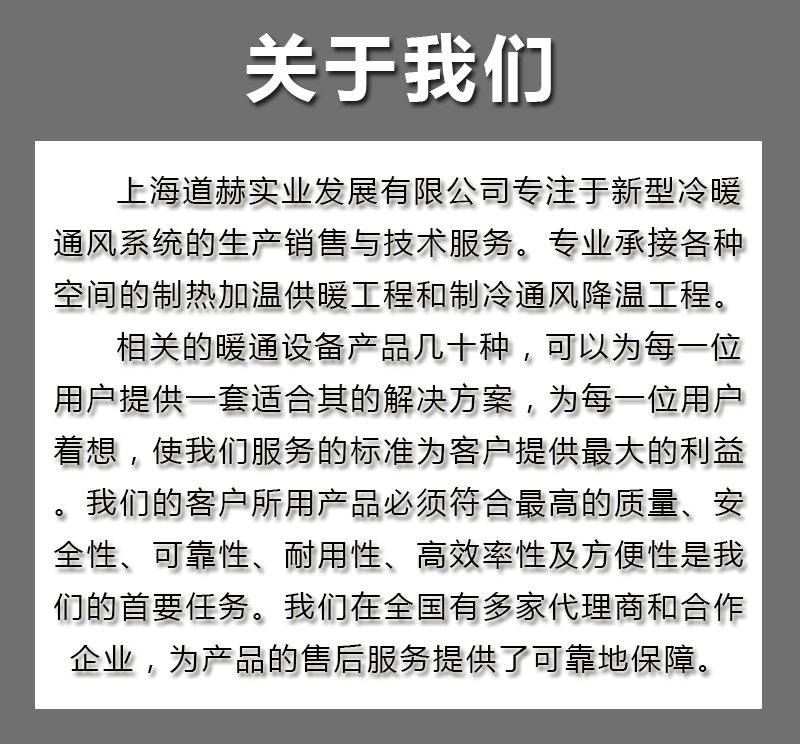 关于我们

上海道赫实业发展有限公司专注于新型冷暖通风系统的生产销售与技术服务。专业承接各种空间的制热加温供暖工程和制冷通风降温工程。

相关的暖通设备产品几十种，可以为每一位用户提供一套适合其的解决方案，为每一位用户着想，使我们服务的标准为客户提供最大的利益。我们的客户所用产品必须符合最高的质量、安全性、可靠性、耐用性、高效率性及方便性是我们的首要任务。我们在全国有多家代理商和合作企业，为产品的售后服务提供了可靠地保障。